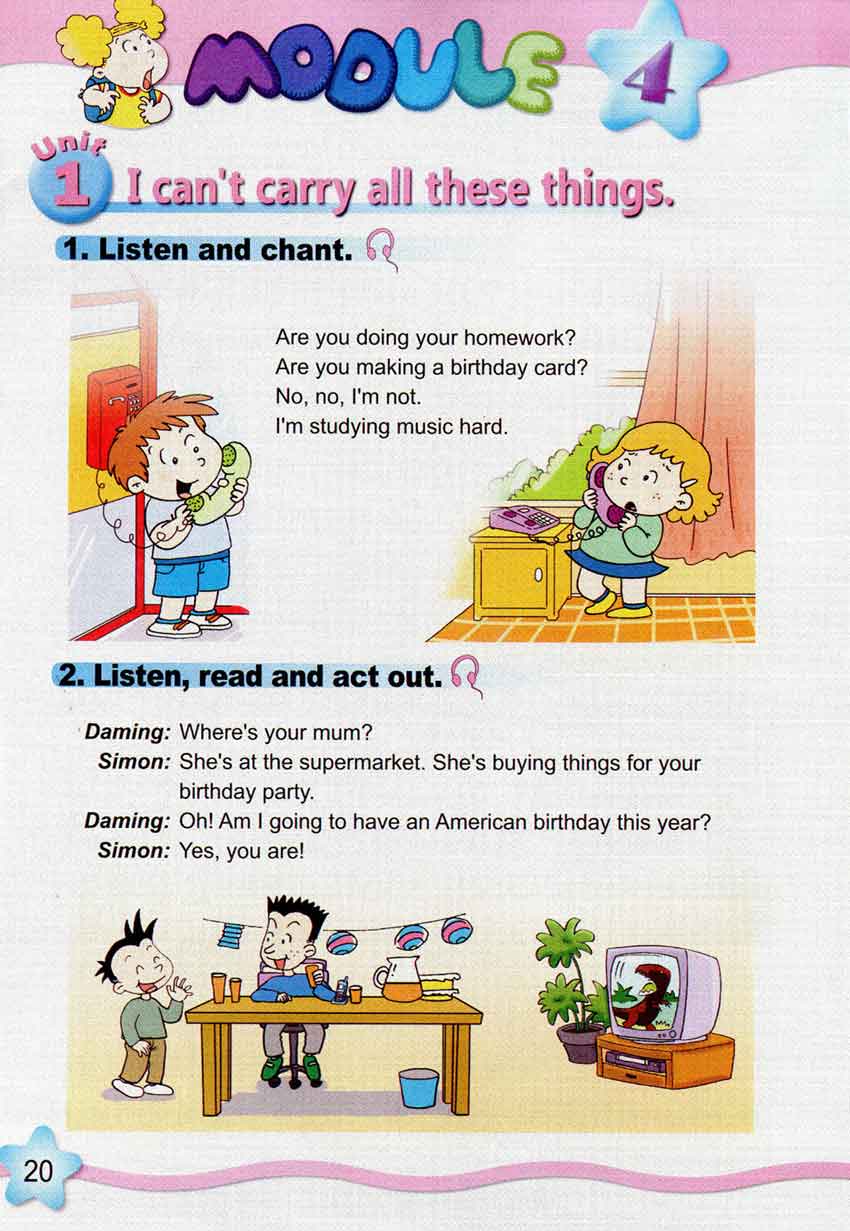 MODULE 4

Unit 1 I can't carry all these things.

1. Listen and chant.

Are you doing your homework?
Are you making a birthday card?
No, no, I'm not.
I'm studying music hard.

2. Listen, read and act out.

Daming: Where's your mum?
Simon: She's at the supermarket. She's buying things for your birthday party.
Daming: Oh! Am I going to have an American birthday this year?
Simon: Yes, you are!

20